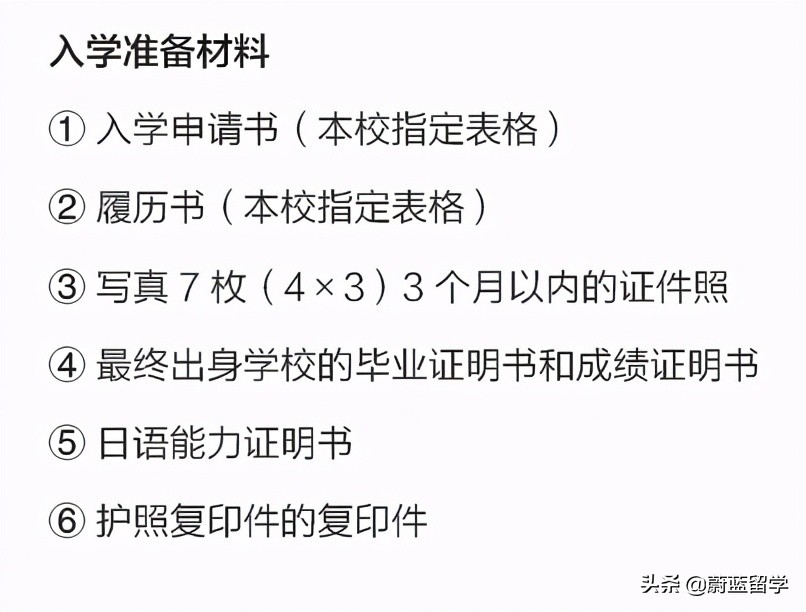 入学准备材料

① 入学申请书（本校指定表格）

② 履历书（本校指定表格）

③ 写真 7 枚（4×3）3 个月以内的证件照

④ 最终出身学校的毕业证明书和成绩证明书

⑤ 日语能力证明书

⑥ 护照复印件的复印件

头条 @蔚蓝留学